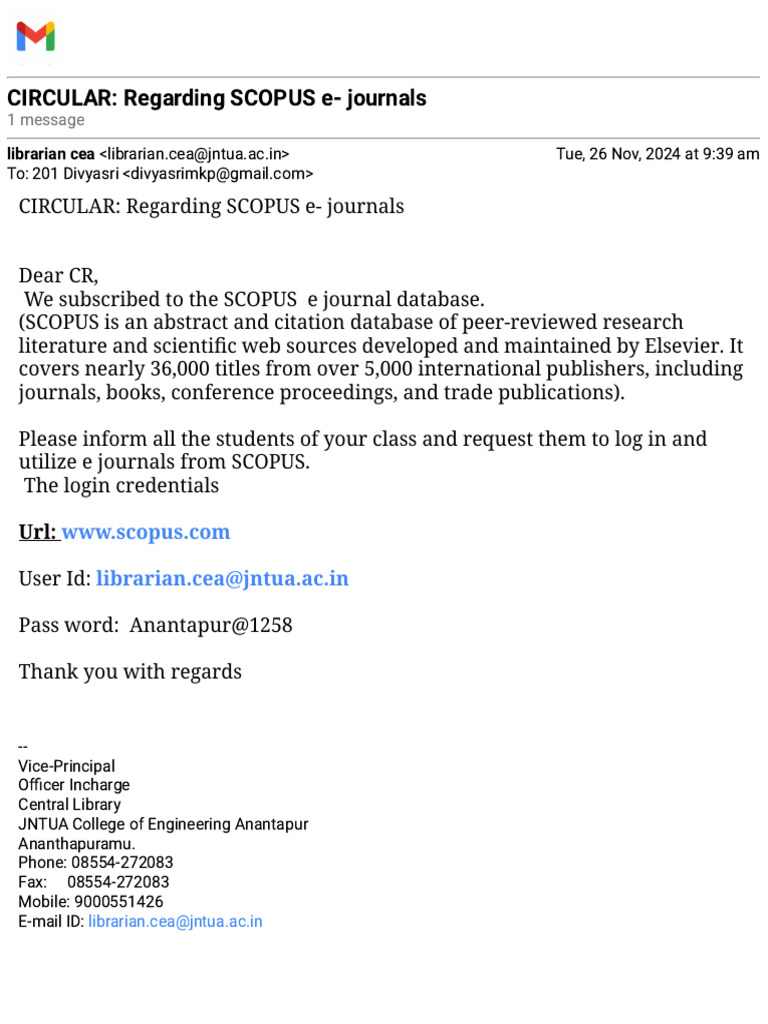 CIRCULAR: Regarding SCOPUS e- journals
1 message

librarian cea <librarian.cea@jntua.ac.in>
Tue, 26 Nov, 2024 at 9:39 am
To: 201 Divyasri <divyasrimkp@gmail.com>

CIRCULAR: Regarding SCOPUS e- journals

Dear CR,
We subscribed to the SCOPUS e journal database.
(SCOPUS is an abstract and citation database of peer-reviewed research literature and scientific web sources developed and maintained by Elsevier. It covers nearly 36,000 titles from over 5,000 international publishers, including journals, books, conference proceedings, and trade publications).

Please inform all the students of your class and request them to log in and utilize e journals from SCOPUS.
The login credentials

Url: www.scopus.com

User Id: librarian.cea@jntua.ac.in

Pass word: Anantapur@1258

Thank you with regards

--
Vice-Principal
Officer Incharge
Central Library
JNTUA College of Engineering Anantapur
Ananthapuramu.
Phone: 08554-272083
Fax: 08554-272083
Mobile: 9000551426
E-mail ID: librarian.cea@jntua.ac.in